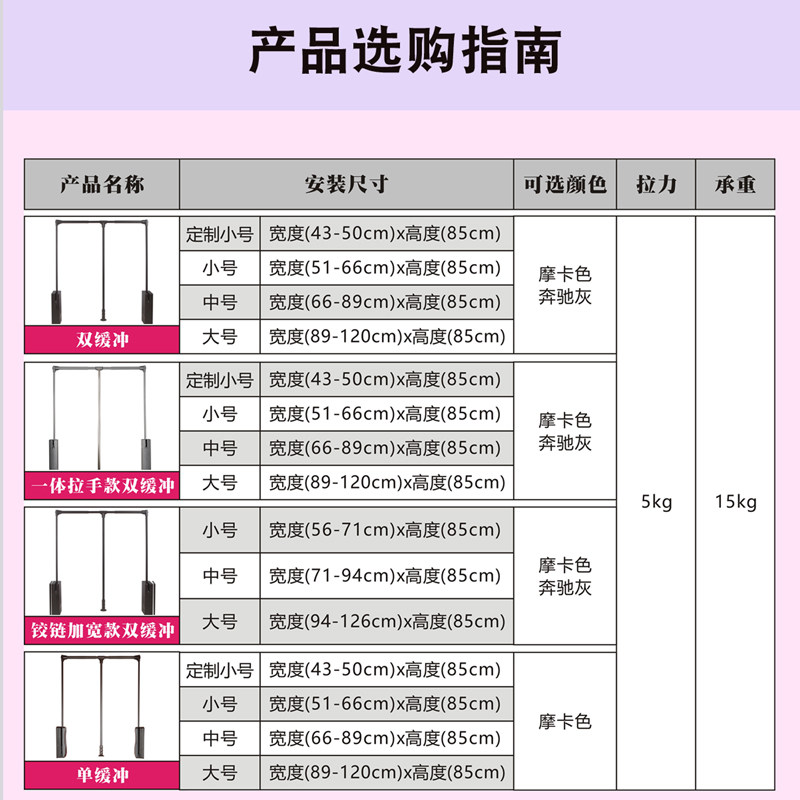 产品选购指南

| 产品名称 | 安装尺寸 | | 可选颜色 | 拉力 | 承重 |
|---|---|---|---|---|---|
| 双缓冲 | 定制小号 | 宽度(43-50cm)x高度(85cm) | 摩卡色 奔驰灰 | 5kg | 15kg |
| | 小号 | 宽度(51-66cm)x高度(85cm) | | | |
| | 中号 | 宽度(66-89cm)x高度(85cm) | | | |
| | 大号 | 宽度(89-120cm)x高度(85cm) | | | |
| 一体拉手款双缓冲 | 定制小号 | 宽度(43-50cm)x高度(85cm) | 摩卡色 奔驰灰 | | |
| | 小号 | 宽度(51-66cm)x高度(85cm) | | | |
| | 中号 | 宽度(66-89cm)x高度(85cm) | | | |
| | 大号 | 宽度(89-120cm)x高度(85cm) | | | |
| 铰链加宽款双缓冲 | 小号 | 宽度(56-71cm)x高度(85cm) | 摩卡色 奔驰灰 | | |
| | 中号 | 宽度(71-94cm)x高度(85cm) | | | |
| | 大号 | 宽度(94-126cm)x高度(85cm) | | | |
| 单缓冲 | 定制小号 | 宽度(43-50cm)x高度(85cm) | 摩卡色 | | |
| | 小号 | 宽度(51-66cm)x高度(85cm) | | | |
| | 中号 | 宽度(66-89cm)x高度(85cm) | | | |
| | 大号 | 宽度(89-120cm)x高度(85cm) | | | |